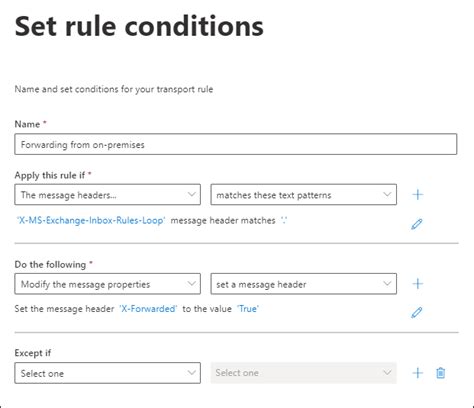 Set rule conditions

Name and set conditions for your transport rule

Name *

Forwarding from on-premises

Apply this rule if *

The message headers...

matches these text patterns

'X-MS-Exchange-Inbox-Rules-Loop' message header matches '.'

Do the following *

Modify the message properties

set a message header

Set the message header 'X-Forwarded' to the value 'True'

Except if

Select one

Select one